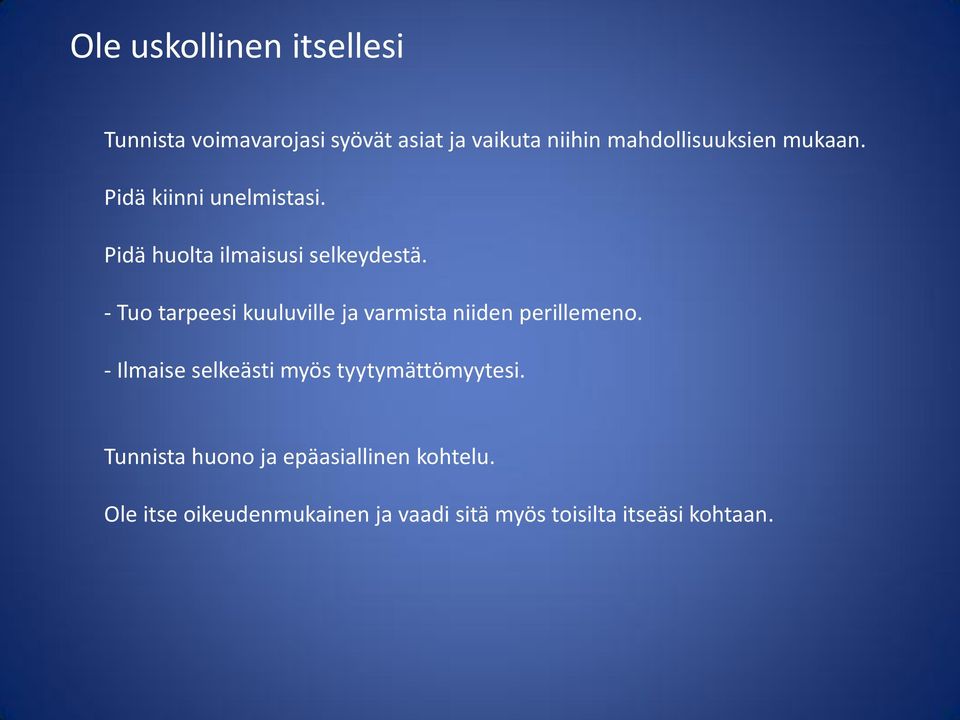 Ole uskollinen itsellesi

Tunnista voimavarojasi syövät asiat ja vaikuta niihin mahdollisuuksien mukaan.

Pidä kiinni unelmistasi.

Pidä huolta ilmaisusi selkeydestä.

- Tuo tarpeesi kuuluville ja varmista niiden perillemeno.

- Ilmaise selkeästi myös tyytymättömyytesi.

Tunnista huono ja epäasiallinen kohtelu.

Ole itse oikeudenmukainen ja vaadi sitä myös toisilta itseäsi kohtaan.